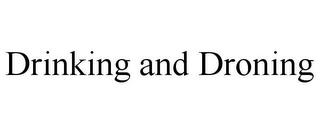 Drinking and Droning